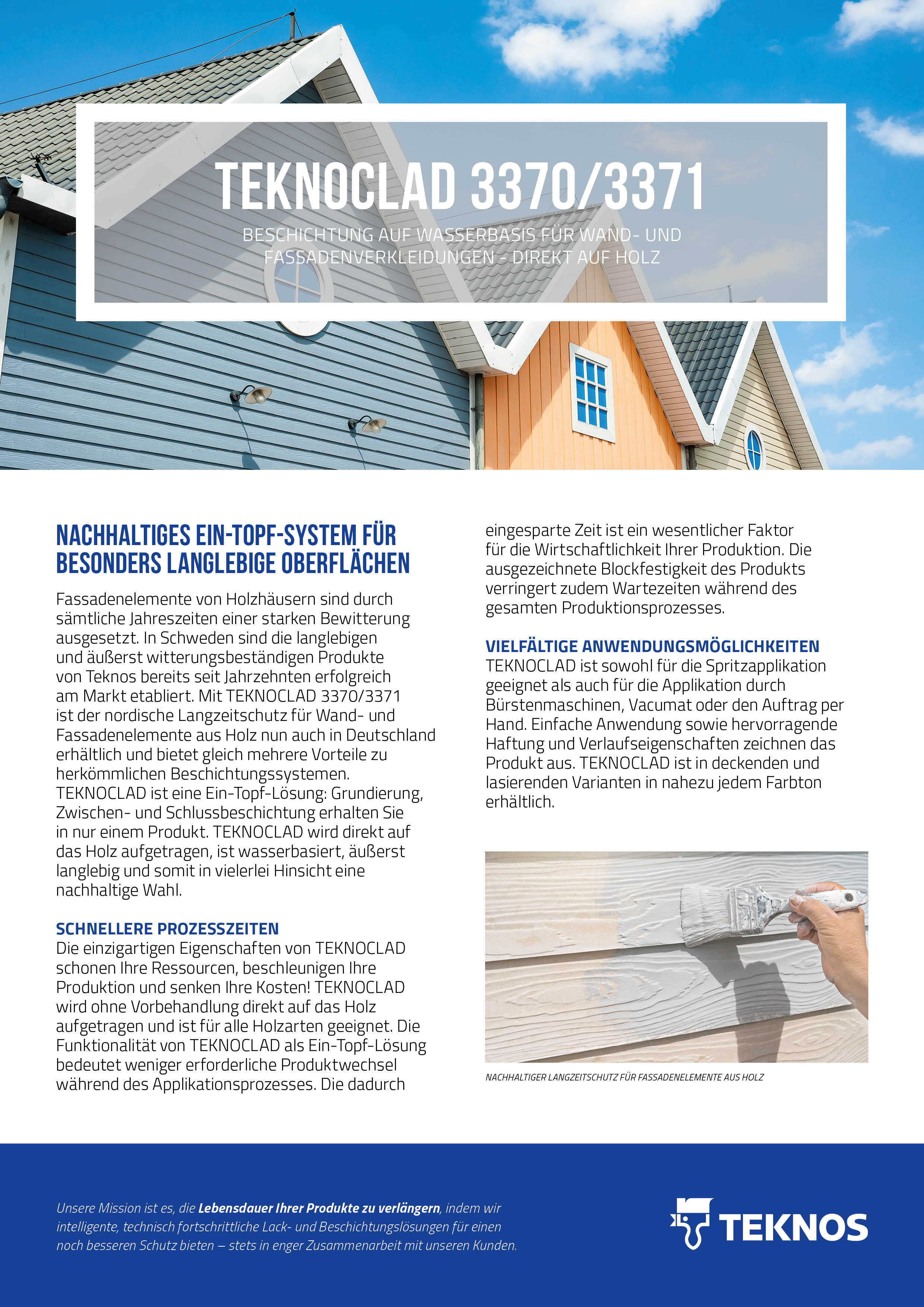 TEKNOCLAD 3370/3371

BESCHICHTUNG AUF WASSERBASIS FÜR WAND- UND FASSADENVERKLEIDUNGEN - DIREKT AUF HOLZ

NACHHALTIGES EIN-TOPF-SYSTEM FÜR BESONDERS LANGLEBIGE OBERFLÄCHEN

Fassadenelemente von Holzhäusern sind durch sämtliche Jahreszeiten einer starken Bewitterung ausgesetzt. In Schweden sind die langlebigen und äußerst witterungsbeständigen Produkte von Teknos bereits seit Jahrzehnten erfolgreich am Markt etabliert. Mit TEKNOCLAD 3370/3371 ist der nordische Langzeitschutz für Wand- und Fassadenelemente aus Holz nun auch in Deutschland erhältlich und bietet gleich mehrere Vorteile zu herkömmlichen Beschichtungssystemen. TEKNOCLAD ist eine Ein-Topf-Lösung: Grundierung, Zwischen- und Schlussbeschichtung erhalten Sie in nur einem Produkt. TEKNOCLAD wird direkt auf das Holz aufgetragen, ist wasserbasiert, äußerst langlebig und somit in vielerlei Hinsicht eine nachhaltige Wahl.

SCHNELLERE PROZESSZEITEN
Die einzigartigen Eigenschaften von TEKNOCLAD schonen Ihre Ressourcen, beschleunigen Ihre Produktion und senken Ihre Kosten! TEKNOCLAD wird ohne Vorbehandlung direkt auf das Holz aufgetragen und ist für alle Holzarten geeignet. Die Funktionalität von TEKNOCLAD als Ein-Topf-Lösung bedeutet weniger erforderliche Produktwechsel während des Applikationsprozesses. Die dadurch eingesparte Zeit ist ein wesentlicher Faktor für die Wirtschaftlichkeit Ihrer Produktion. Die ausgezeichnete Blockfestigkeit des Produkts verringert zudem Wartezeiten während des gesamten Produktionsprozesses.

VIELFÄLTIGE ANWENDUNGSMÖGLICHKEITEN
TEKNOCLAD ist sowohl für die Spritzapplikation geeignet als auch für die Applikation durch Bürstenmaschinen, Vacumat oder den Auftrag per Hand. Einfache Anwendung sowie hervorragende Haftung und Verlaufseigenschaften zeichnen das Produkt aus. TEKNOCLAD ist in deckenden und lasierenden Varianten in nahezu jedem Farbton erhältlich.

NACHHALTIGER LANGZEITSCHUTZ FÜR FASSADENELEMENTE AUS HOLZ

Unsere Mission ist es, die Lebensdauer Ihrer Produkte zu verlängern, indem wir intelligente, technisch fortschrittliche Lack- und Beschichtungslösungen für einen noch besseren Schutz bieten – stets in enger Zusammenarbeit mit unseren Kunden.

TEKNOS